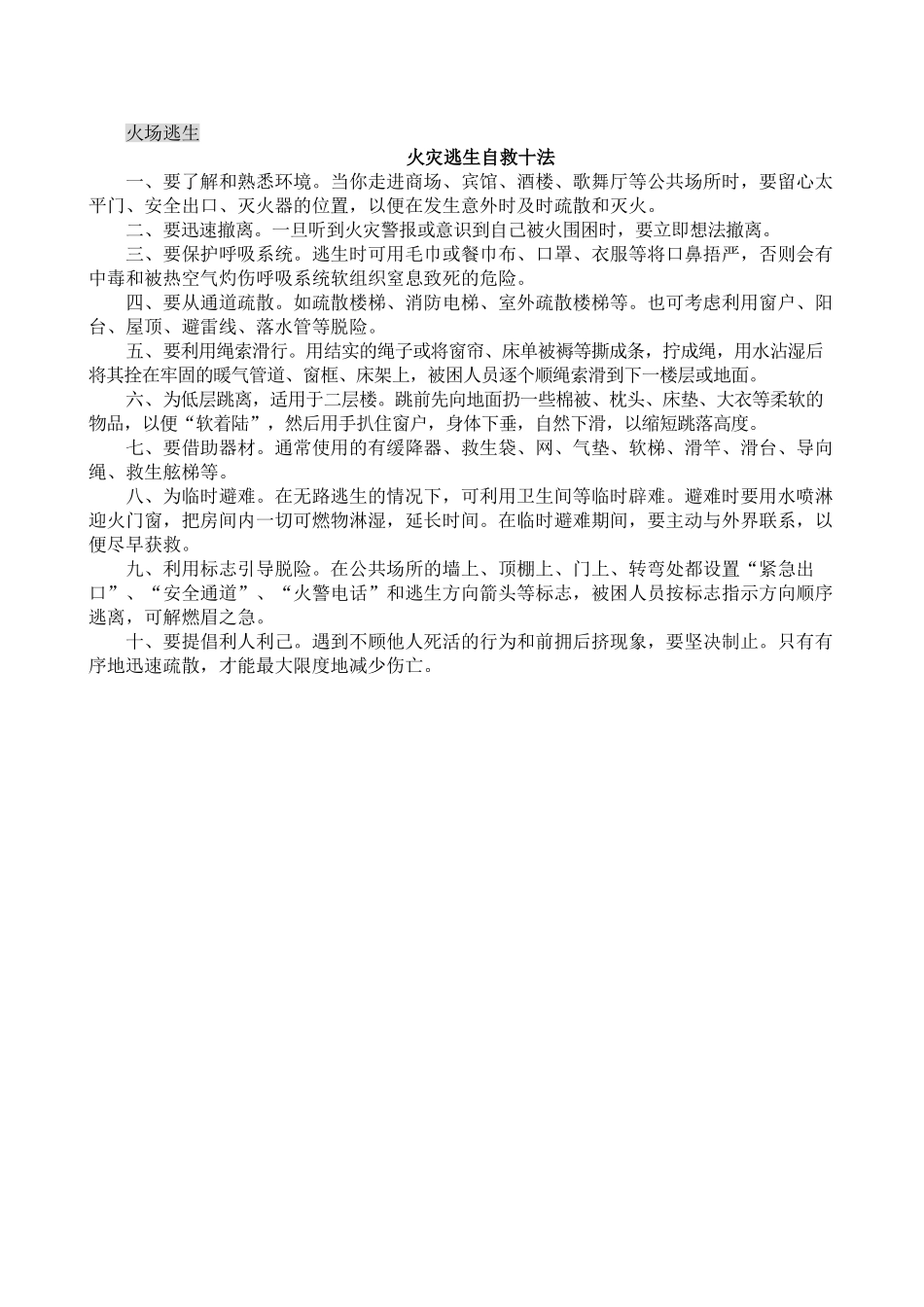 火场逃生

火灾逃生自救十法

一、要了解和熟悉环境。当你走进商场、宾馆、酒楼、歌舞厅等公共场所时，要留心太平门、安全出口、灭火器的位置，以便在发生意外时及时疏散和灭火。

二、要迅速撤离。一旦听到火灾警报或意识到自己被火围困时，要立即想法撤离。

三、要保护呼吸系统。逃生时可用毛巾或餐巾布、口罩、衣服等将口鼻捂严，否则会有中毒和被热空气灼伤呼吸系统软组织窒息致死的危险。

四、要从通道疏散。如疏散楼梯、消防电梯、室外疏散楼梯等。也可考虑利用窗户、阳台、屋顶、避雷线、落水管等脱险。

五、要利用绳索滑行。用结实的绳子或将窗帘、床单被褥等撕成条，拧成绳，用水沾湿后将其拴在牢固的暖气管道、窗框、床架上，被困人员逐个顺绳索滑到下一楼层或地面。

六、为低层跳离，适用于二层楼。跳前先向地面扔一些棉被、枕头、床垫、大衣等柔软的物品，以便“软着陆”，然后用手扒住窗户，身体下垂，自然下滑，以缩短跳落高度。

七、要借助器材。通常使用的有缓降器、救生袋、网、气垫、软梯、滑竿、滑台、导向绳、救生舷梯等。

八、为临时避难。在无路逃生的情况下，可利用卫生间等临时辟难。避难时要用水喷淋迎火门窗，把房间内一切可燃物淋湿，延长时间。在临时避难期间，要主动与外界联系，以便尽早获救。

九、利用标志引导脱险。在公共场所的墙上、顶棚上、门上、转弯处都设置“紧急出口”、“安全通道”、“火警电话”和逃生方向箭头等标志，被困人员按标志指示方向顺序逃离，可解燃眉之急。

十、要提倡利人利己。遇到不顾他人死活的行为和前拥后挤现象，要坚决制止。只有有序地迅速疏散，才能最大限度地减少伤亡。